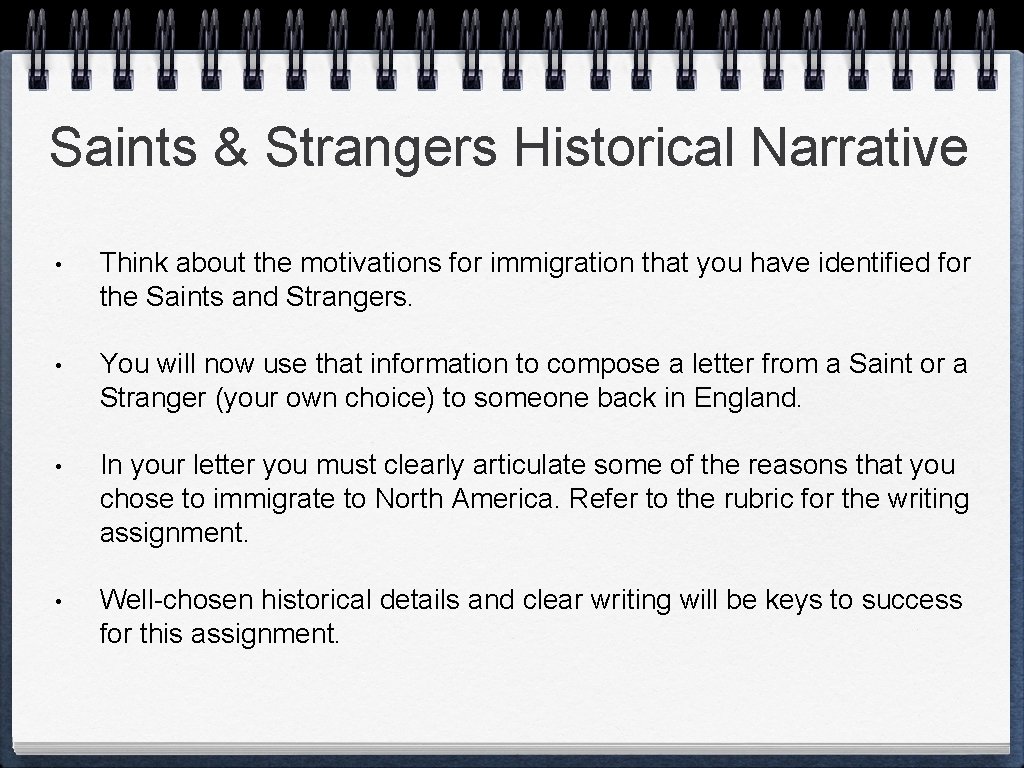 Saints & Strangers Historical Narrative

• Think about the motivations for immigration that you have identified for the Saints and Strangers.

• You will now use that information to compose a letter from a Saint or a Stranger (your own choice) to someone back in England.

• In your letter you must clearly articulate some of the reasons that you chose to immigrate to North America. Refer to the rubric for the writing assignment.

• Well-chosen historical details and clear writing will be keys to success for this assignment.